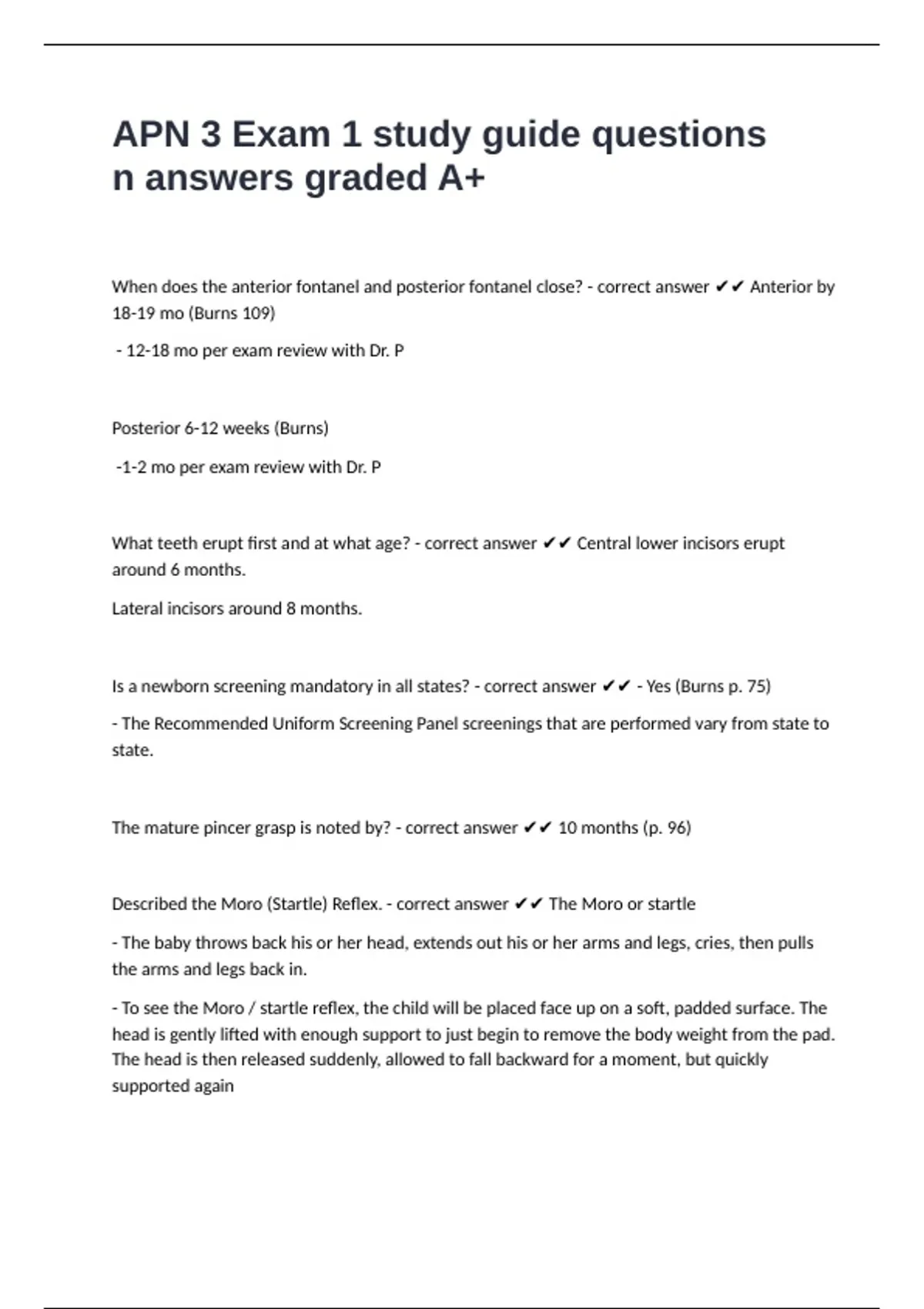 APN 3 Exam 1 study guide questions n answers graded A+

When does the anterior fontanel and posterior fontanel close? - correct answer ✔✔ Anterior by 18-19 mo (Burns 109)

- 12-18 mo per exam review with Dr. P

Posterior 6-12 weeks (Burns)

-1-2 mo per exam review with Dr. P

What teeth erupt first and at what age? - correct answer ✔✔ Central lower incisors erupt around 6 months.

Lateral incisors around 8 months.

Is a newborn screening mandatory in all states? - correct answer ✔✔ - Yes (Burns p. 75)

- The Recommended Uniform Screening Panel screenings that are performed vary from state to state.

The mature pincer grasp is noted by? - correct answer ✔✔ 10 months (p. 96)

Described the Moro (Startle) Reflex. - correct answer ✔✔ The Moro or startle

- The baby throws back his or her head, extends out his or her arms and legs, cries, then pulls the arms and legs back in.

- To see the Moro / startle reflex, the child will be placed face up on a soft, padded surface. The head is gently lifted with enough support to just begin to remove the body weight from the pad. The head is then released suddenly, allowed to fall backward for a moment, but quickly supported again